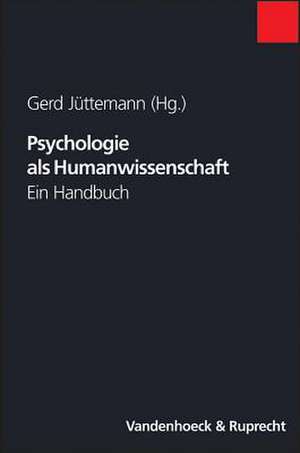 Gerd Jüttemann (Hg.)

Psychologie als Humanwissenschaft

Ein Handbuch

Vandenhoeck & Ruprecht